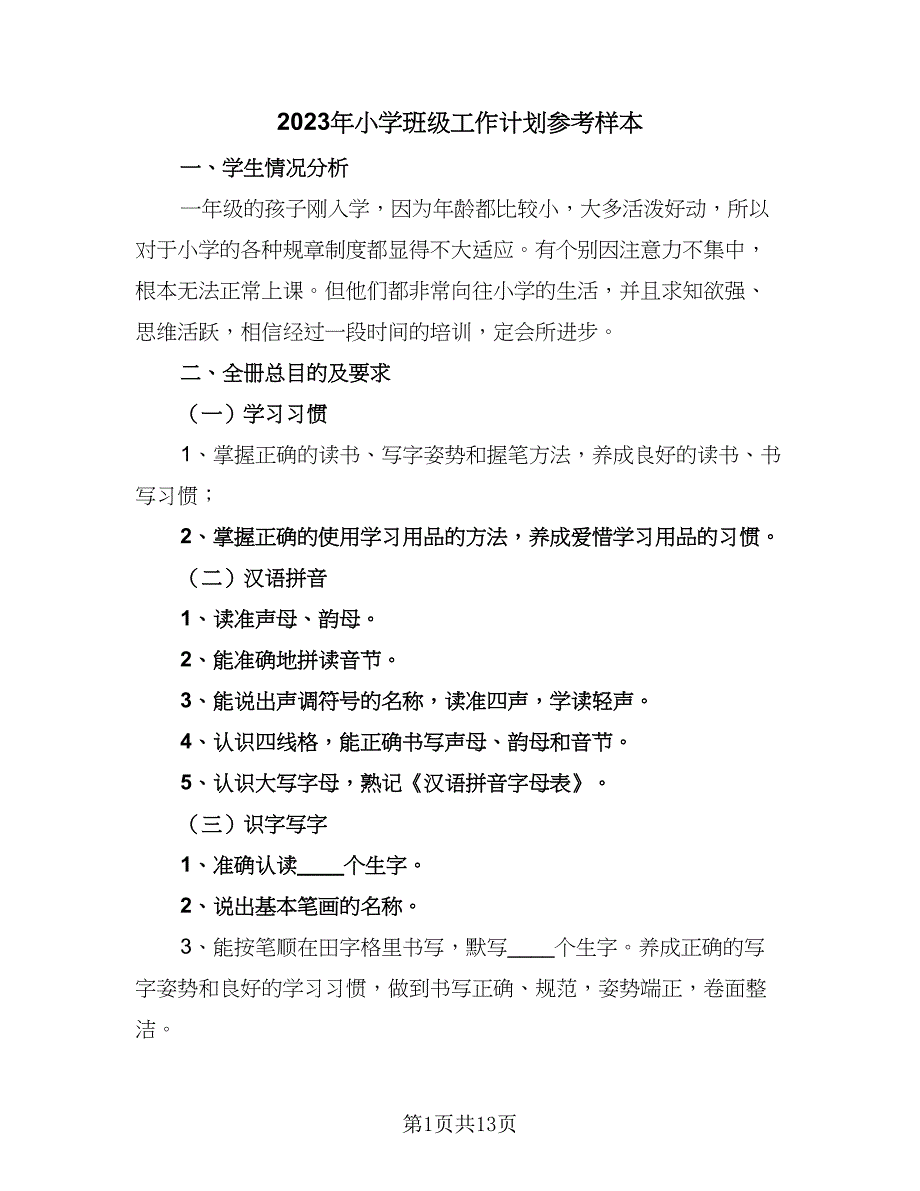 2023年小学班级工作计划参考样本

一、学生情况分析

一年级的孩子刚入学，因为年龄都比较小，大多活泼好动，所以对于小学的各种规章制度都显得不大适应。有个别因注意力不集中，根本无法正常上课。但他们都非常向往小学的生活，并且求知欲强、思维活跃，相信经过一段时间的培训，定会所进步。

二、全册总目的及要求

（一）学习习惯

1、掌握正确的读书、写字姿势和握笔方法，养成良好的读书、书写习惯；

2、掌握正确的使用学习用品的方法，养成爱惜学习用品的习惯。

（二）汉语拼音

1、读准声母、韵母。

2、能准确地拼读音节。

3、能说出声调符号的名称，读准四声，学读轻声。

4、认识四线格，能正确书写声母、韵母和音节。

5、认识大写字母，熟记《汉语拼音字母表》。

（三）识字写字

1、准确认读____个生字。

2、说出基本笔画的名称。

3、能按笔顺在田字格里书写，默写____个生字。养成正确的写字姿势和良好的学习习惯，做到书写正确、规范，姿势端正，卷面整洁。

第1页共13页